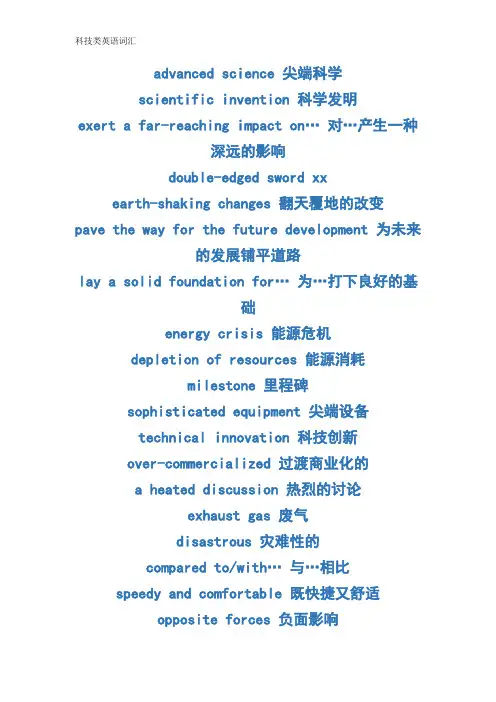 科技类英语词汇

advanced science 尖端科学

scientific invention 科学发明

exert a far-reaching impact on… 对…产生一种深远的影响

double-edged sword xx

earth-shaking changes 翻天覆地的改变

pave the way for the future development 为未来的发展铺平道路

lay a solid foundation for… 为…打下良好的基础

energy crisis 能源危机

depletion of resources 能源消耗

milestone 里程碑

sophisticated equipment 尖端设备

technical innovation 科技创新

over-commercialized 过渡商业化的

a heated discussion 热烈的讨论

exhaust gas 废气

disastrous 灾难性的

compared to/with… 与…相比

speedy and comfortable 既快捷又舒适

opposite forces 负面影响